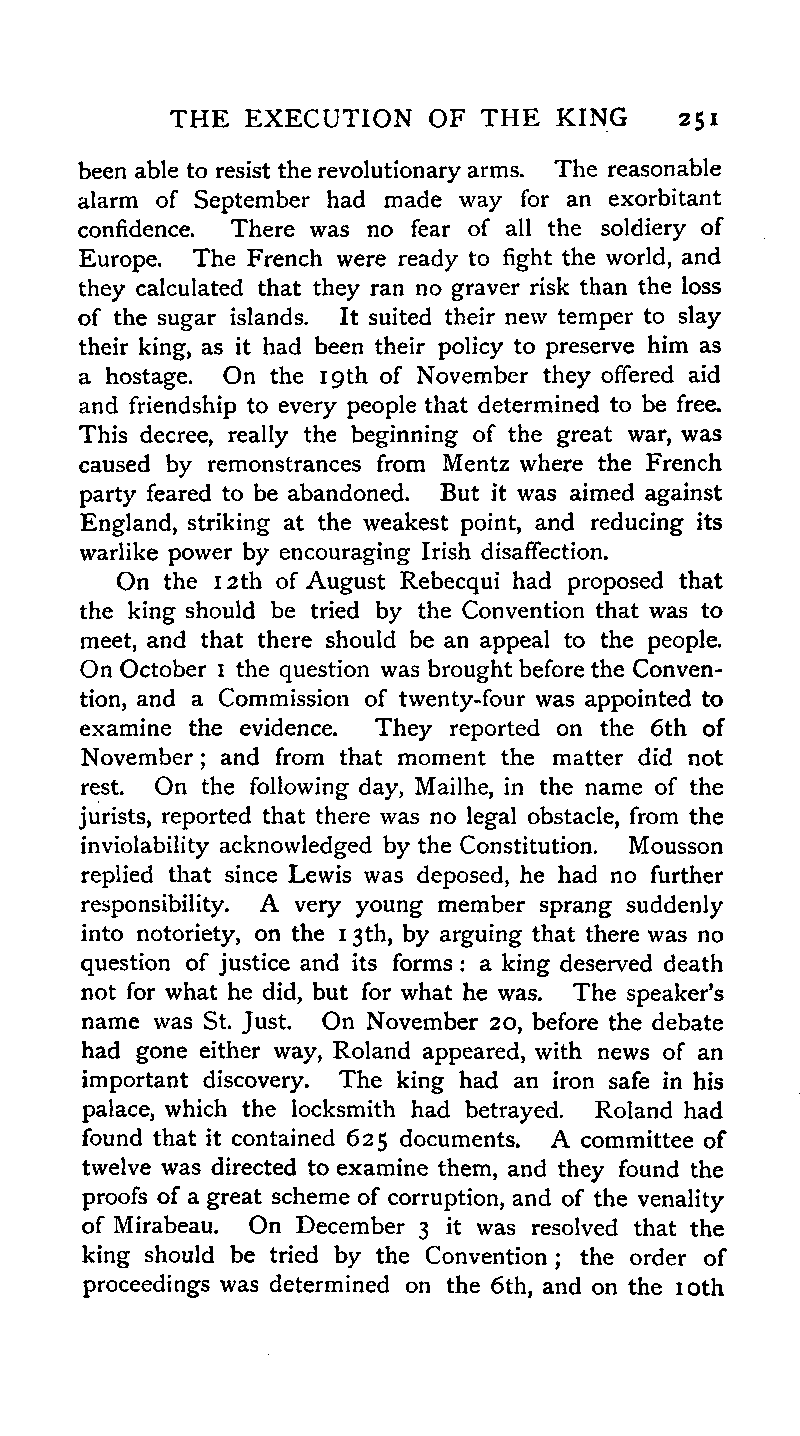 THE EXECUTION OF THE KING 251

been able to resist the revolutionary arms. The reasonable alarm of September had made way for an exorbitant confidence. There was no fear of all the soldiery of Europe. The French were ready to fight the world, and they calculated that they ran no graver risk than the loss of the sugar islands. It suited their new temper to slay their king, as it had been their policy to preserve him as a hostage. On the 19th of November they offered aid and friendship to every people that determined to be free. This decree, really the beginning of the great war, was caused by remonstrances from Mentz where the French party feared to be abandoned. But it was aimed against England, striking at the weakest point, and reducing its warlike power by encouraging Irish disaffection.

On the 12th of August Rebecqui had proposed that the king should be tried by the Convention that was to meet, and that there should be an appeal to the people. On October 1 the question was brought before the Convention, and a Commission of twenty-four was appointed to examine the evidence. They reported on the 6th of November; and from that moment the matter did not rest. On the following day, Mailhe, in the name of the jurists, reported that there was no legal obstacle, from the inviolability acknowledged by the Constitution. Mousson replied that since Lewis was deposed, he had no further responsibility. A very young member sprang suddenly into notoriety, on the 13th, by arguing that there was no question of justice and its forms: a king deserved death not for what he did, but for what he was. The speaker's name was St. Just. On November 20, before the debate had gone either way, Roland appeared, with news of an important discovery. The king had an iron safe in his palace, which the locksmith had betrayed. Roland had found that it contained 625 documents. A committee of twelve was directed to examine them, and they found the proofs of a great scheme of corruption, and of the venality of Mirabeau. On December 3 it was resolved that the king should be tried by the Convention; the order of proceedings was determined on the 6th, and on the 10th